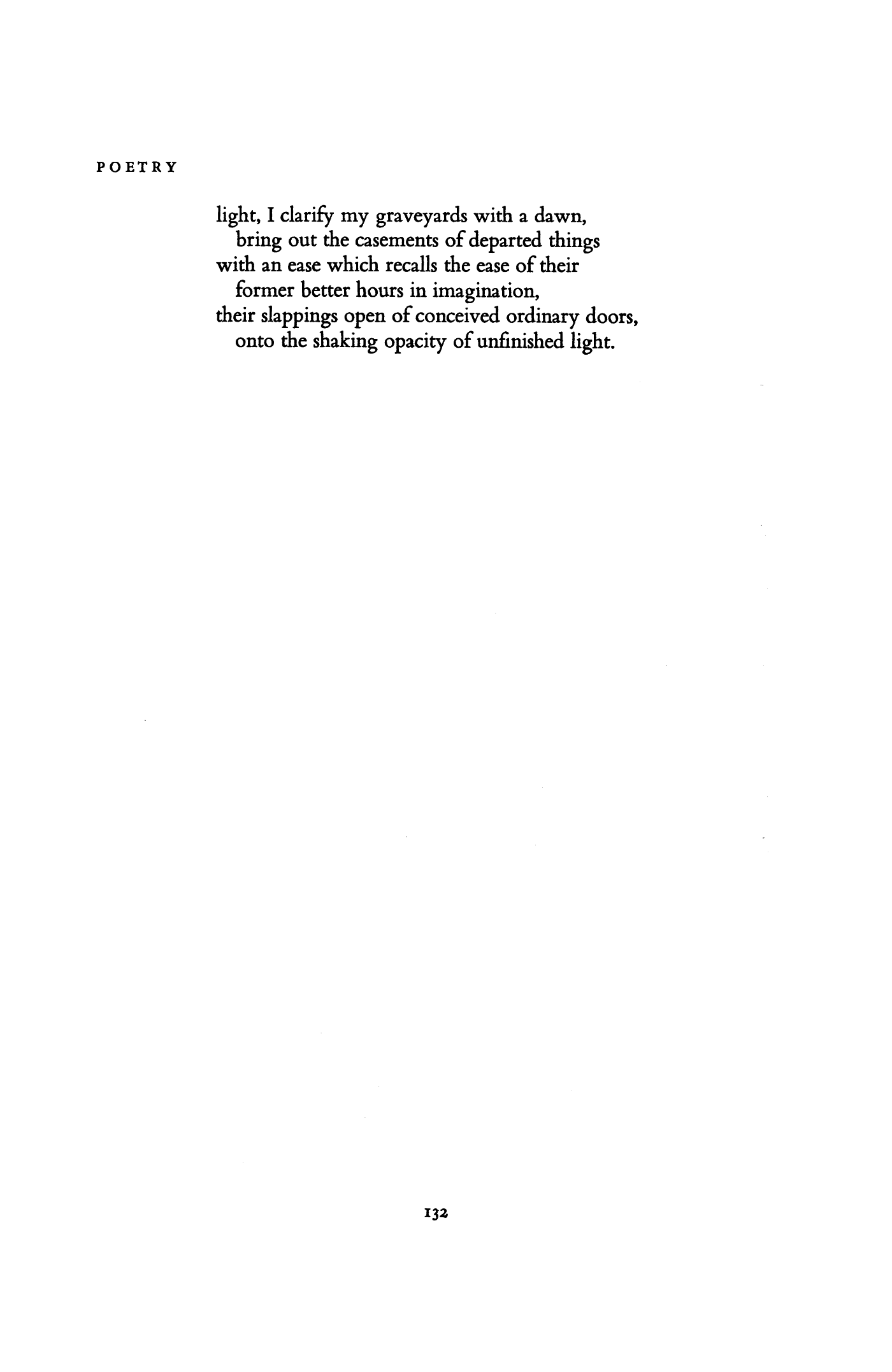 POETRY

light, I clarify my graveyards with a dawn,
bring out the casements of departed things
with an ease which recalls the ease of their
former better hours in imagination,
their slappings open of conceived ordinary doors,
onto the shaking opacity of unfinished light.

132